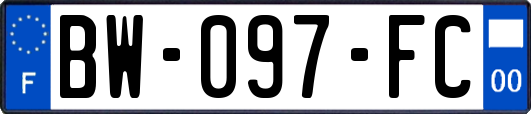 F

BW-097-FC

00